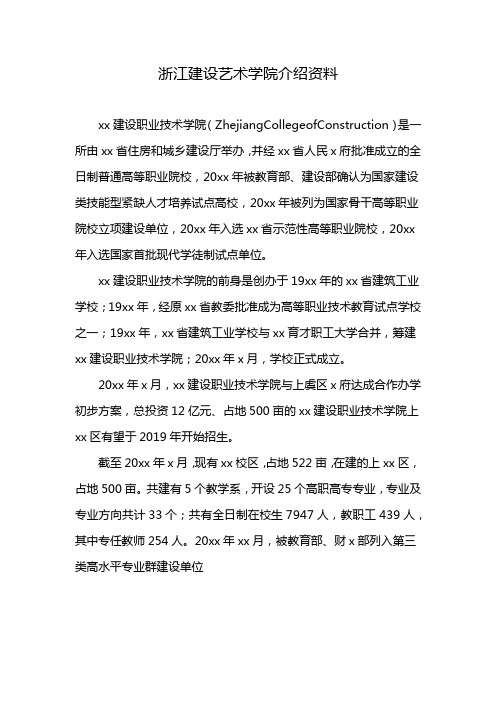 浙江建设艺术学院介绍资料

xx 建设职业技术学院（ZhejiangCollegeofConstruction）是一所由 xx 省住房和城乡建设厅举办，并经 xx 省人民 x 府批准成立的全日制普通高等职业院校，20xx 年被教育部、建设部确认为国家建设类技能型紧缺人才培养试点高校，20xx 年被列为国家骨干高等职业院校立项建设单位，20xx 年入选 xx 省示范性高等职业院校，20xx 年入选国家首批现代学徒制试点单位。

xx 建设职业技术学院的前身是创办于 19xx 年的 xx 省建筑工业学校；19xx 年，经原 xx 省教委批准成为高等职业技术教育试点学校之一；19xx 年，xx 省建筑工业学校与 xx 育才职工大学合并，筹建 xx 建设职业技术学院；20xx 年 x 月，学校正式成立。

20xx 年 x 月，xx 建设职业技术学院与上虞区 x 府达成合作办学初步方案，总投资 12 亿元、占地 500 亩的 xx 建设职业技术学院上 xx 区有望于 2019 年开始招生。

截至 20xx 年 x 月，现有 xx 校区，占地 522 亩，在建的上 xx 区，占地 500 亩。共建有 5 个教学系，开设 25 个高职高专专业，专业及专业方向共计 33 个；共有全日制在校生 7947 人，教职工 439 人，其中专任教师 254 人。20xx 年 xx 月，被教育部、财 x 部列入第三类高水平专业群建设单位